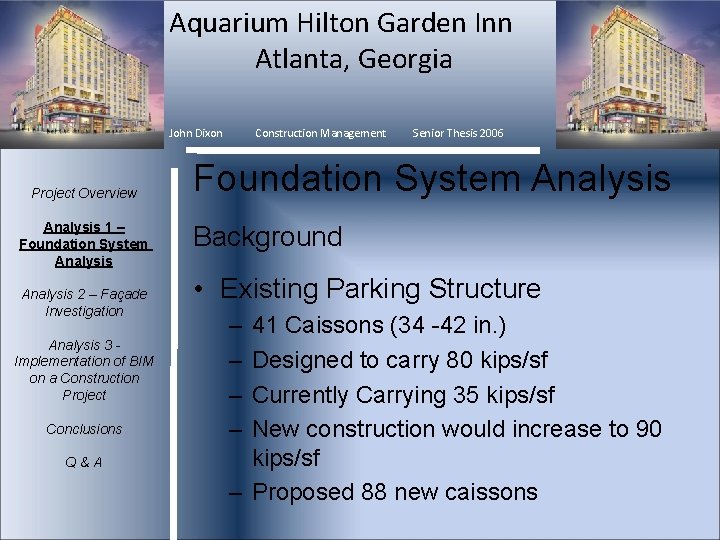 Aquarium Hilton Garden Inn
Atlanta, Georgia

John Dixon Construction Management Senior Thesis 2006

Project Overview

Analysis 1 – Foundation System Analysis

Analysis 2 – Façade Investigation

Analysis 3 - Implementation of BIM on a Construction Project

Conclusions

Q & A

Foundation System Analysis

Background

• Existing Parking Structure
– 41 Caissons (34 -42 in.)
– Designed to carry 80 kips/sf
– Currently Carrying 35 kips/sf
– New construction would increase to 90 kips/sf
– Proposed 88 new caissons